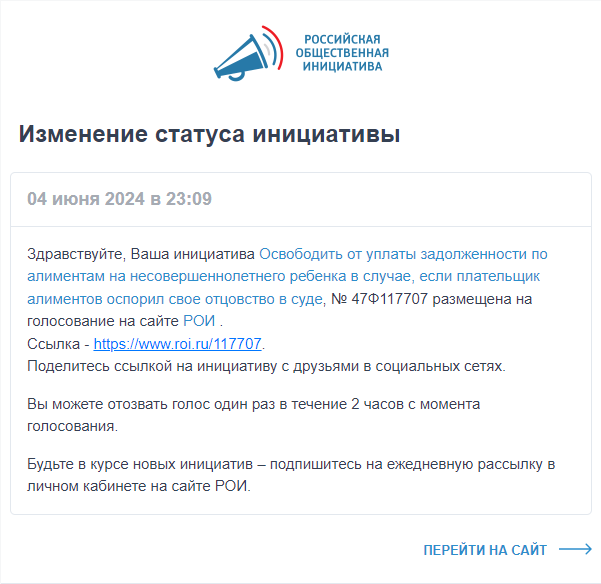 РОССИЙСКАЯ ОБЩЕСТВЕННАЯ ИНИЦИАТИВА

Изменение статуса инициативы

04 июня 2024 в 23:09

Здравствуйте, Ваша инициатива Освободить от уплаты задолженности по алиментам на несовершеннолетнего ребенка в случае, если плательщик алиментов оспорил свое отцовство в суде, № 47Ф117707 размещена на голосование на сайте РОИ .
Ссылка - https://www.roi.ru/117707.
Поделитесь ссылкой на инициативу с друзьями в социальных сетях.

Вы можете отозвать голос один раз в течение 2 часов с момента голосования.

Будьте в курсе новых инициатив – подпишитесь на ежедневную рассылку в личном кабинете на сайте РОИ.

ПЕРЕЙТИ НА САЙТ